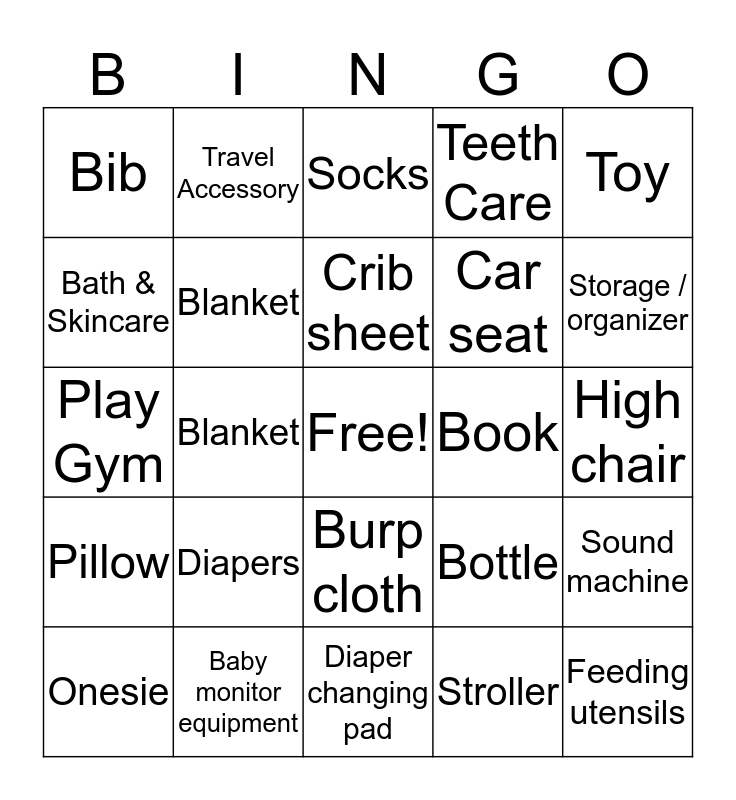 | B | I | N | G | O |
|---|---|---|---|---|
| Bib | Travel Accessory | Socks | Teeth Care | Toy |
| Bath & Skincare | Blanket | Crib sheet | Car seat | Storage / organizer |
| Play Gym | Blanket | Free! | Book | High chair |
| Pillow | Diapers | Burp cloth | Bottle | Sound machine |
| Onesie | Baby monitor equipment | Diaper changing pad | Stroller | Feeding utensils |